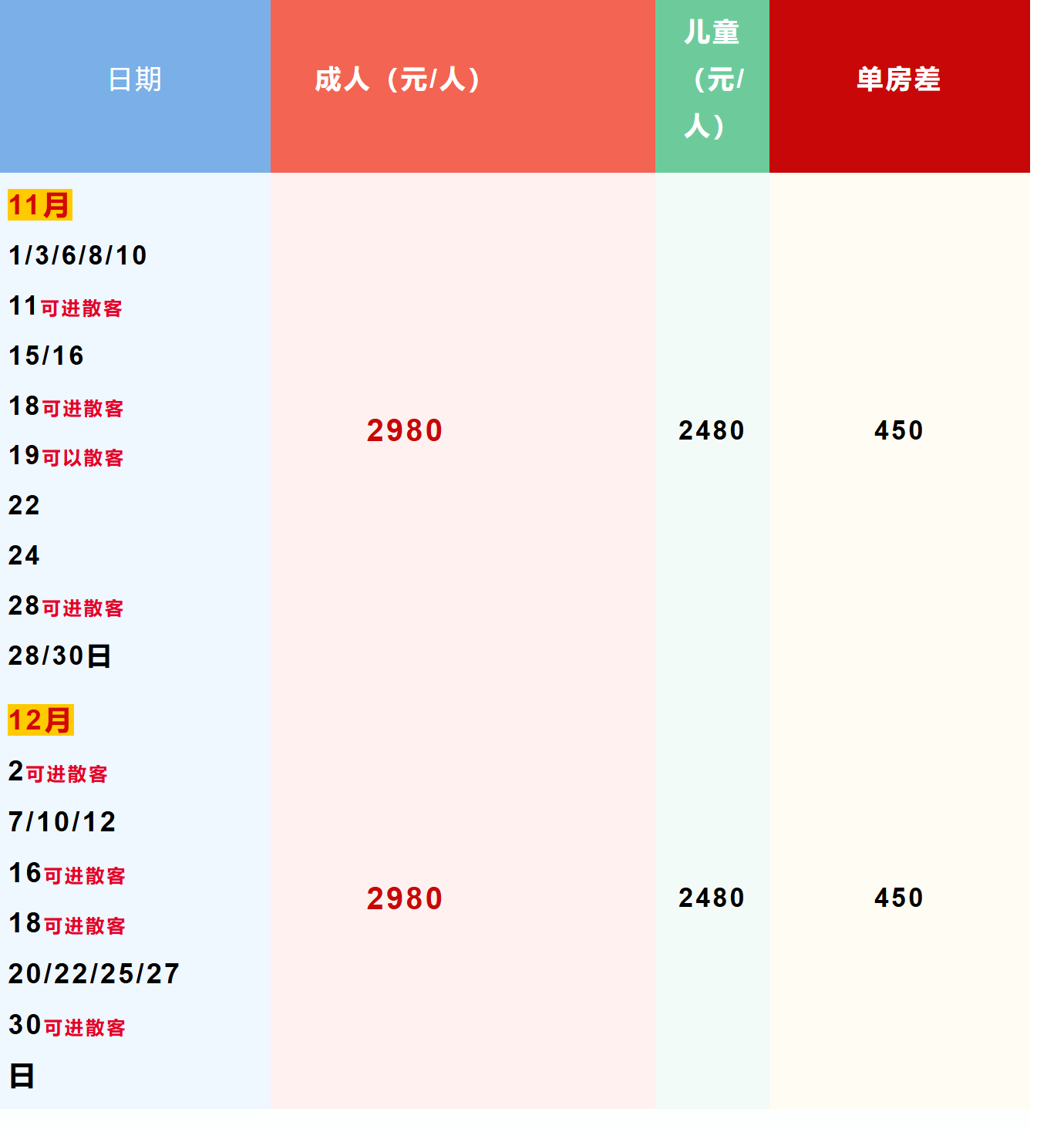 | 日期 | 成人（元/人） | 儿童（元/人） | 单房差 |
|---|---|---|---|
| 11月 1/3/6/8/10 11可进散客 15/16 18可进散客 19可以散客 22 24 28可进散客 28/30日 | 2980 | 2480 | 450 |
| 12月 2可进散客 7/10/12 16可进散客 18可进散客 20/22/25/27 30可进散客 日 | 2980 | 2480 | 450 |